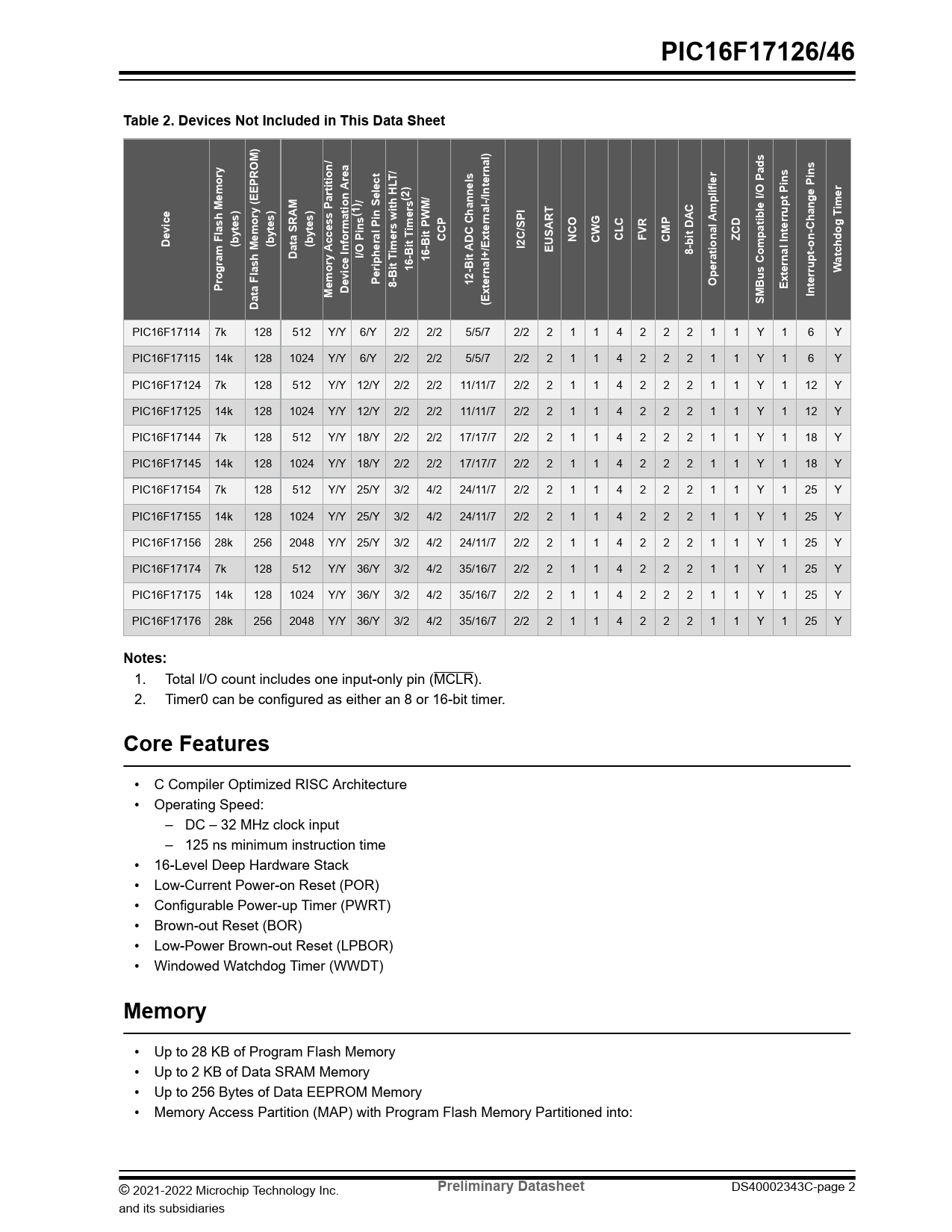 PIC16F17126/46

Table 2. Devices Not Included in This Data Sheet

| Device | Program Flash Memory (bytes) | Data Flash Memory (EEPROM) (bytes) | Data SRAM (bytes) | Memory Access Partition/ Device Information Area | I/O Pins$^{(1)}$/ Peripheral Pin Select | 8-Bit Timers with HLT/ 16-Bit Timers$^{(2)}$ | 16-Bit PWM/ CCP | 12-Bit ADC Channels (External+/External-/Internal) | I2C/SPI | EUSART | NCO | CWG | CLC | FVR | CMP | 8-bit DAC | Operational Amplifier | ZCD | SMBus Compatible I/O Pads | External Interrupt Pins | Interrupt-on-Change Pins | Watchdog Timer |
|---|---|---|---|---|---|---|---|---|---|---|---|---|---|---|---|---|---|---|---|---|---|---|
| PIC16F17114 | 7k | 128 | 512 | Y/Y | 6/Y | 2/2 | 2/2 | 5/5/7 | 2/2 | 2 | 1 | 1 | 4 | 2 | 2 | 2 | 1 | 1 | Y | 1 | 6 | Y |
| PIC16F17115 | 14k | 128 | 1024 | Y/Y | 6/Y | 2/2 | 2/2 | 5/5/7 | 2/2 | 2 | 1 | 1 | 4 | 2 | 2 | 2 | 1 | 1 | Y | 1 | 6 | Y |
| PIC16F17124 | 7k | 128 | 512 | Y/Y | 12/Y | 2/2 | 2/2 | 11/11/7 | 2/2 | 2 | 1 | 1 | 4 | 2 | 2 | 2 | 1 | 1 | Y | 1 | 12 | Y |
| PIC16F17125 | 14k | 128 | 1024 | Y/Y | 12/Y | 2/2 | 2/2 | 11/11/7 | 2/2 | 2 | 1 | 1 | 4 | 2 | 2 | 2 | 1 | 1 | Y | 1 | 12 | Y |
| PIC16F17144 | 7k | 128 | 512 | Y/Y | 18/Y | 2/2 | 2/2 | 17/17/7 | 2/2 | 2 | 1 | 1 | 4 | 2 | 2 | 2 | 1 | 1 | Y | 1 | 18 | Y |
| PIC16F17145 | 14k | 128 | 1024 | Y/Y | 18/Y | 2/2 | 2/2 | 17/17/7 | 2/2 | 2 | 1 | 1 | 4 | 2 | 2 | 2 | 1 | 1 | Y | 1 | 18 | Y |
| PIC16F17154 | 7k | 128 | 512 | Y/Y | 25/Y | 3/2 | 4/2 | 24/11/7 | 2/2 | 2 | 1 | 1 | 4 | 2 | 2 | 2 | 1 | 1 | Y | 1 | 25 | Y |
| PIC16F17155 | 14k | 128 | 1024 | Y/Y | 25/Y | 3/2 | 4/2 | 24/11/7 | 2/2 | 2 | 1 | 1 | 4 | 2 | 2 | 2 | 1 | 1 | Y | 1 | 25 | Y |
| PIC16F17156 | 28k | 256 | 2048 | Y/Y | 25/Y | 3/2 | 4/2 | 24/11/7 | 2/2 | 2 | 1 | 1 | 4 | 2 | 2 | 2 | 1 | 1 | Y | 1 | 25 | Y |
| PIC16F17174 | 7k | 128 | 512 | Y/Y | 36/Y | 3/2 | 4/2 | 35/16/7 | 2/2 | 2 | 1 | 1 | 4 | 2 | 2 | 2 | 1 | 1 | Y | 1 | 25 | Y |
| PIC16F17175 | 14k | 128 | 1024 | Y/Y | 36/Y | 3/2 | 4/2 | 35/16/7 | 2/2 | 2 | 1 | 1 | 4 | 2 | 2 | 2 | 1 | 1 | Y | 1 | 25 | Y |
| PIC16F17176 | 28k | 256 | 2048 | Y/Y | 36/Y | 3/2 | 4/2 | 35/16/7 | 2/2 | 2 | 1 | 1 | 4 | 2 | 2 | 2 | 1 | 1 | Y | 1 | 25 | Y |

Notes:
1. Total I/O count includes one input-only pin ($\overline{MCLR}$).
2. Timer0 can be configured as either an 8 or 16-bit timer.

Core Features

• C Compiler Optimized RISC Architecture
• Operating Speed:
– DC – 32 MHz clock input
– 125 ns minimum instruction time
• 16-Level Deep Hardware Stack
• Low-Current Power-on Reset (POR)
• Configurable Power-up Timer (PWRT)
• Brown-out Reset (BOR)
• Low-Power Brown-out Reset (LPBOR)
• Windowed Watchdog Timer (WWDT)

Memory

• Up to 28 KB of Program Flash Memory
• Up to 2 KB of Data SRAM Memory
• Up to 256 Bytes of Data EEPROM Memory
• Memory Access Partition (MAP) with Program Flash Memory Partitioned into:

© 2021-2022 Microchip Technology Inc. and its subsidiaries
Preliminary Datasheet
DS40002343C-page 2